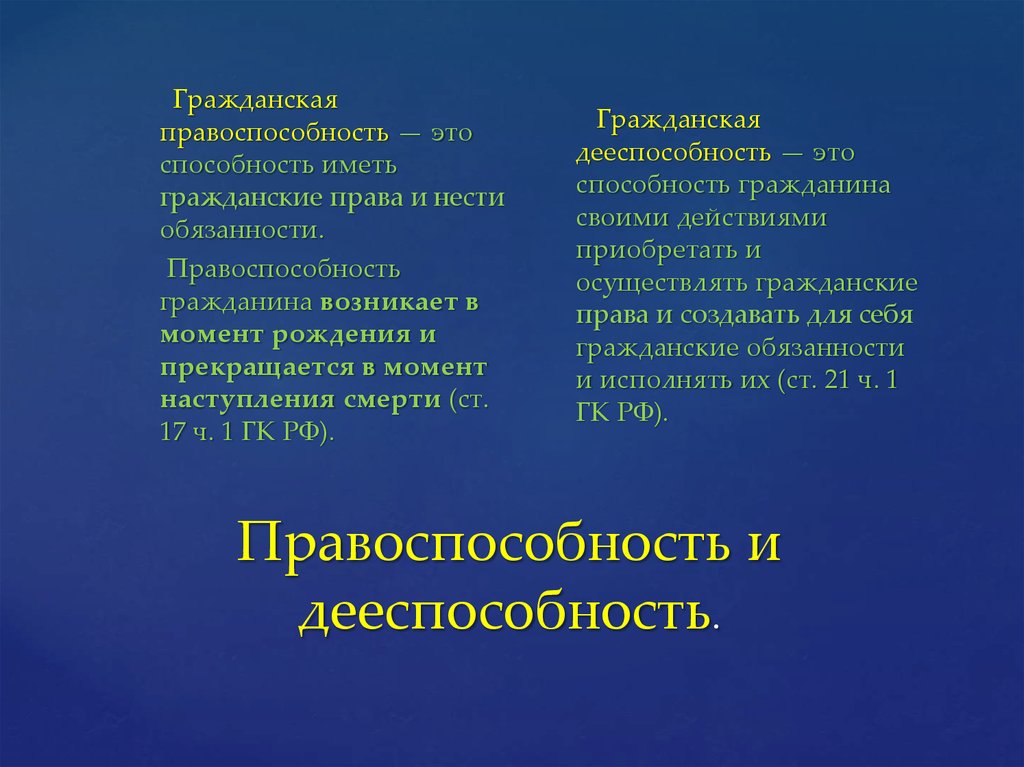 Гражданская правоспособность — это способность иметь гражданские права и нести обязанности.

Правоспособность гражданина возникает в момент рождения и прекращается в момент наступления смерти (ст. 17 ч. 1 ГК РФ).

Гражданская дееспособность — это способность гражданина своими действиями приобретать и осуществлять гражданские права и создавать для себя гражданские обязанности и исполнять их (ст. 21 ч. 1 ГК РФ).

Правоспособность и дееспособность.